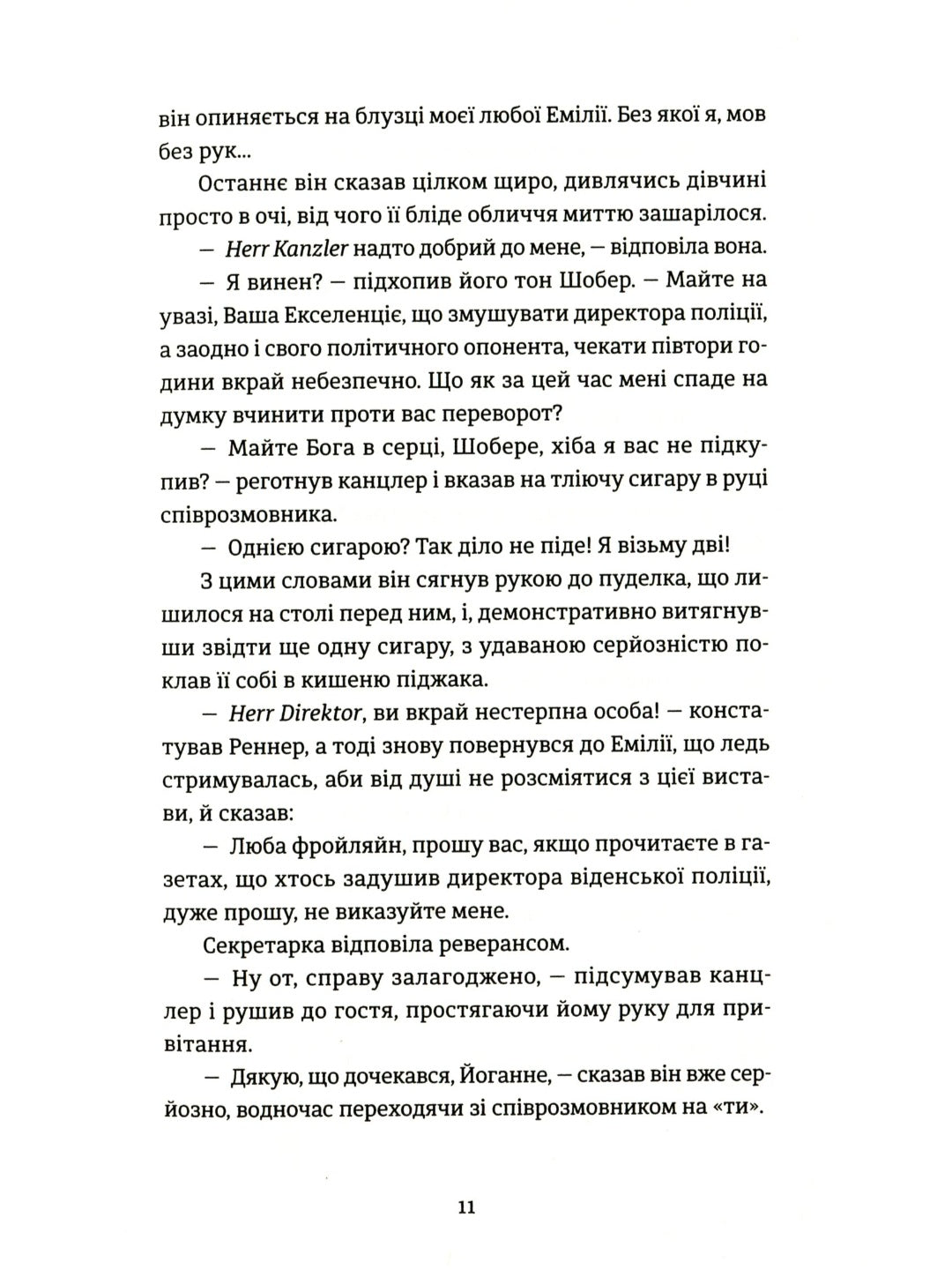 він опиняється на блузці моєї любої Емілії. Без якої я, мов без рук...

Останнє він сказав цілком щиро, дивлячись дівчині просто в очі, від чого її бліде обличчя миттю зашарілося.

— Herr Kanzler надто добрий до мене, — відповіла вона.

— Я винен? — підхопив його тон Шобер. — Майте на увазі, Ваша Екселенціє, що змушувати директора поліції, а заодно і свого політичного опонента, чекати півтори години вкрай небезпечно. Що як за цей час мені спаде на думку вчинити проти вас переворот?

— Майте Бога в серці, Шобере, хіба я вас не підкупив? — реготнув канцлер і вказав на тліючу сигару в руці співрозмовника.

— Однією сигарою? Так діло не піде! Я візьму дві!

З цими словами він сягнув рукою до пуделка, що лишилося на столі перед ним, і, демонстративно витягнувши звідти ще одну сигару, з удаваною серйозністю поклав її собі в кишеню піджака.

— Herr Direktor, ви вкрай нестерпна особа! — констатував Реннер, а тоді знову повернувся до Емілії, що ледь стримувалась, аби від душі не розсміятися з цієї вистави, й сказав:

— Люба фройляйн, прошу вас, якщо прочитаєте в газетах, що хтось задушив директора віденської поліції, дуже прошу, не виказуйте мене.

Секретарка відповіла реверансом.

— Ну от, справу залагоджено, — підсумував канцлер і рушив до гостя, простягаючи йому руку для привітання.

— Дякую, що дочекався, Йоганне, — сказав він вже серйозно, водночас переходячи зі співрозмовником на «ти».

11